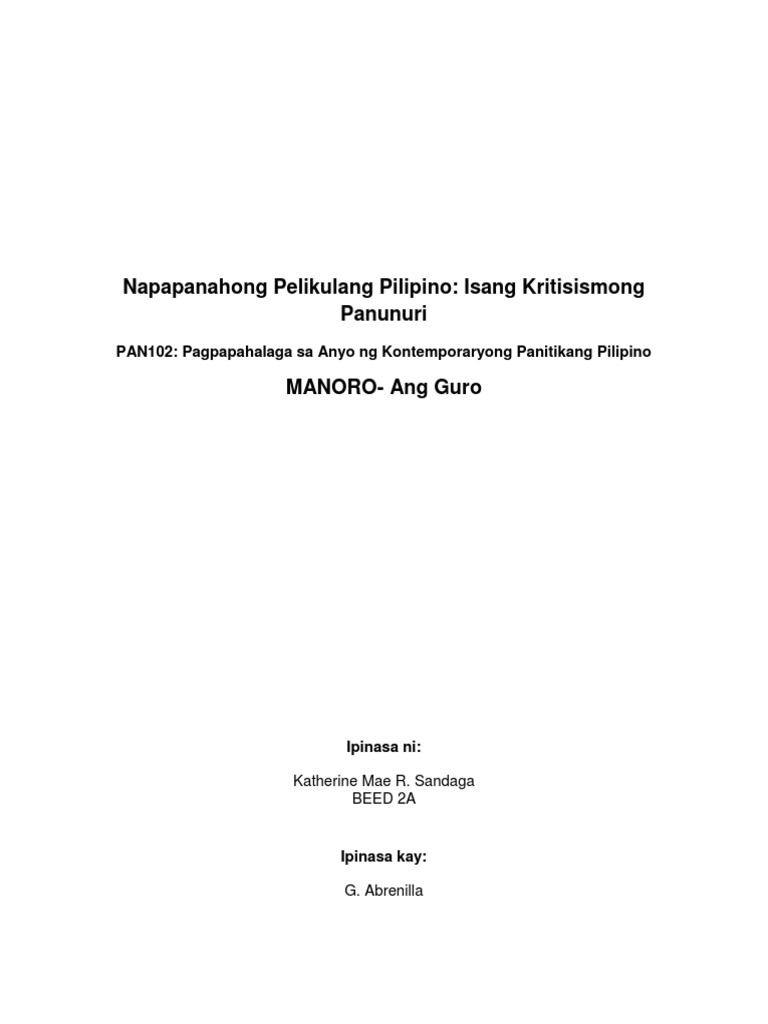 Napapanahong Pelikulang Pilipino: Isang Kritisismong Panunuri

PAN102: Pagpapahalaga sa Anyo ng Kontemporaryong Panitikang Pilipino

MANORO- Ang Guro

Ipinasa ni:

Katherine Mae R. Sandaga
BEED 2A

Ipinasa kay:

G. Abrenilla